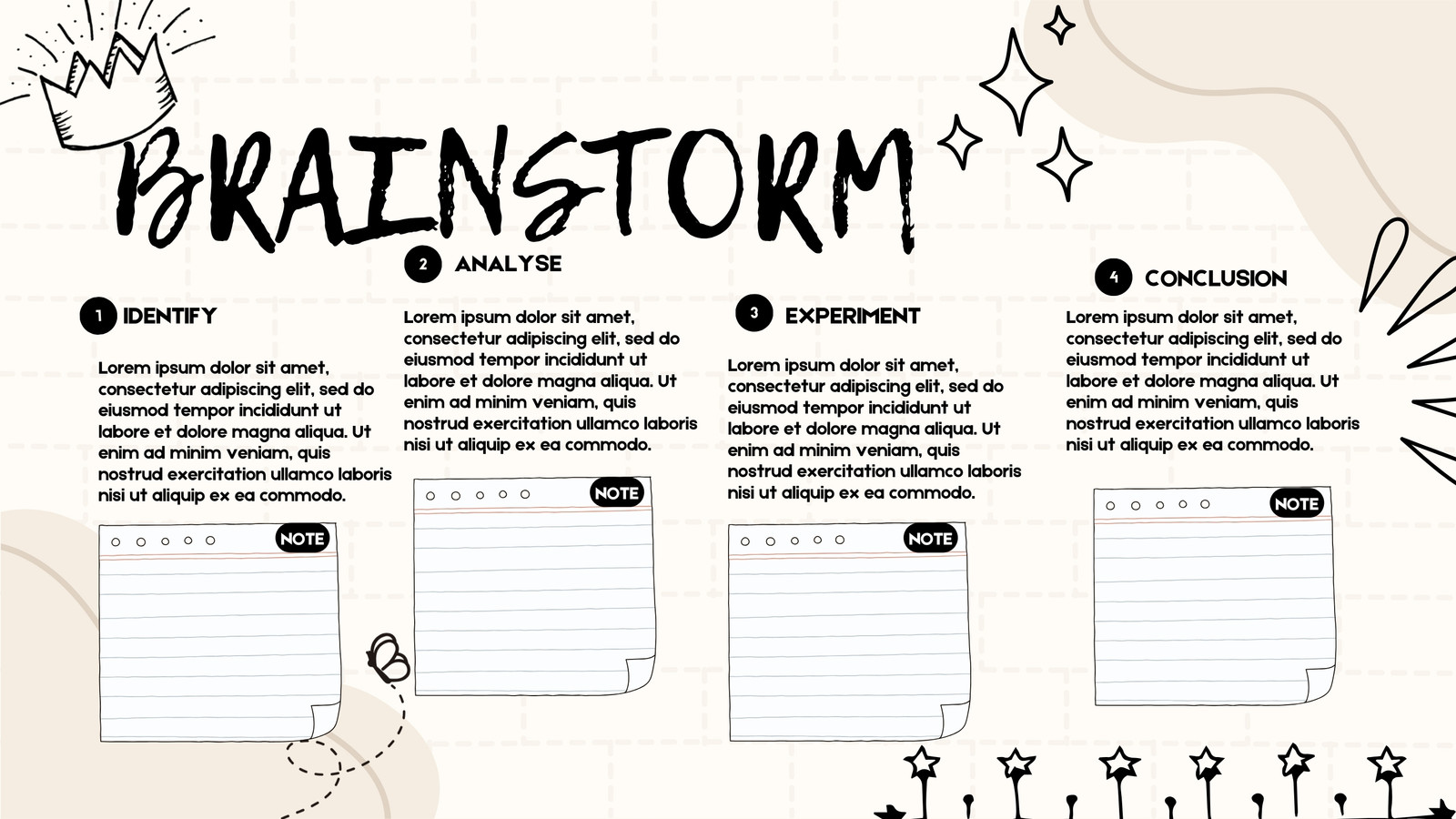 BRAINSTORM

1 IDENTIFY

Lorem ipsum dolor sit amet, consectetur adipiscing elit, sed do eiusmod tempor incididunt ut labore et dolore magna aliqua. Ut enim ad minim veniam, quis nostrud exercitation ullamco laboris nisi ut aliquip ex ea commodo.

NOTE

2 ANALYSE

Lorem ipsum dolor sit amet, consectetur adipiscing elit, sed do eiusmod tempor incididunt ut labore et dolore magna aliqua. Ut enim ad minim veniam, quis nostrud exercitation ullamco laboris nisi ut aliquip ex ea commodo.

NOTE

3 EXPERIMENT

Lorem ipsum dolor sit amet, consectetur adipiscing elit, sed do eiusmod tempor incididunt ut labore et dolore magna aliqua. Ut enim ad minim veniam, quis nostrud exercitation ullamco laboris nisi ut aliquip ex ea commodo.

NOTE

4 CONCLUSION

Lorem ipsum dolor sit amet, consectetur adipiscing elit, sed do eiusmod tempor incididunt ut labore et dolore magna aliqua. Ut enim ad minim veniam, quis nostrud exercitation ullamco laboris nisi ut aliquip ex ea commodo.

NOTE